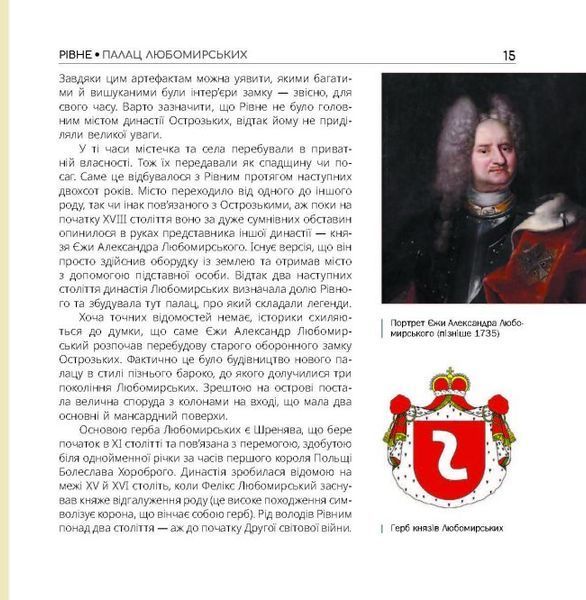 РІВНЕ • ПАЛАЦ ЛЮБОМИРСЬКИХ 15

Завдяки цим артефактам можна уявити, якими багатими й вишуканими були інтер'єри замку — звісно, для свого часу. Варто зазначити, що Рівне не було головним містом династії Острозьких, відтак йому не приділяли великої уваги.

У ті часи містечка та села перебували в приватній власності. Тож їх передавали як спадщину чи посаг. Саме це відбувалося з Рівним протягом наступних двохсот років. Місто переходило від одного до іншого роду, так чи інак пов'язаного з Острозькими, аж поки на початку XVIII століття воно за дуже сумнівних обставин опинилося в руках представника іншої династії — князя Єжи Александра Любомирського. Існує версія, що він просто здійснив оборудку із землею та отримав місто з допомогою підставної особи. Відтак два наступних століття династія Любомирських визначала долю Рівного та збудувала тут палац, про який складали легенди.

Хоча точних відомостей немає, історики схиляються до думки, що саме Єжи Александр Любомирський розпочав перебудову старого оборонного замку Острозьких. Фактично це було будівництво нового палацу в стилі пізнього бароко, до якого долучилися три покоління Любомирських. Зрештою на острові постала велична споруда з колонами на вході, що мала два основні й мансардний поверхи.

Основою герба Любомирських є Шренява, що бере початок в XI столітті та пов'язана з перемогою, здобутою біля однойменної річки за часів першого короля Польщі Болеслава Хороброго. Династія зробилася відомою на межі XV й XVI століть, коли Фелікс Любомирський заснував княже відгалуження роду (це високе походження символізує корона, що вінчає собою герб). Рід володів Рівним понад два століття — аж до початку Другої світової війни.

Портрет Єжи Александра Любомирського (пізніше 1735)

Герб князів Любомирських